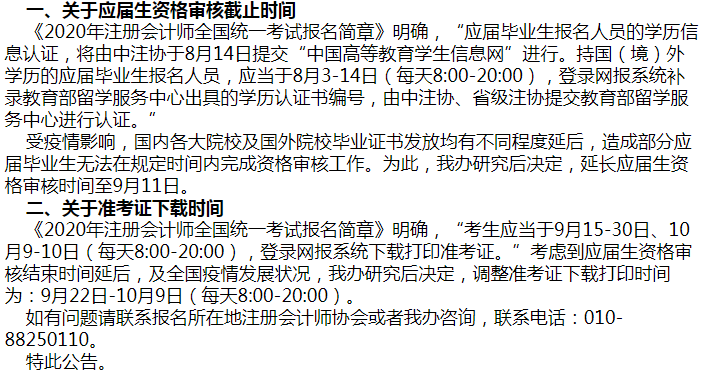 一、关于应届生资格审核截止时间

《2020年注册会计师全国统一考试报名简章》明确，“应届毕业生报名人员的学历信息认证，将由中注协于8月14日提交“中国高等教育学生信息网”进行。持国（境）外学历的应届毕业生报名人员，应当于8月3-14日（每天8:00-20:00），登录网报系统补录教育部留学服务中心出具的学历认证书编号，由中注协、省级注协提交教育部留学服务中心进行认证。”

受疫情影响，国内各大院校及国外院校毕业证书发放均有不同程度延后，造成部分应届毕业生无法在规定时间内完成资格审核工作。为此，我办研究后决定，延长应届生资格审核时间至9月11日。

二、关于准考证下载时间

《2020年注册会计师全国统一考试报名简章》明确，“考生应当于9月15-30日、10月9-10日（每天8:00-20:00），登录网报系统下载打印准考证。”考虑到应届生资格审核结束时间延后，及全国疫情发展状况，我办研究后决定，调整准考证下载打印时间为：9月22日-10月9日（每天8:00-20:00）。

如有问题请联系报名所在地注册会计师协会或者我办咨询，联系电话：010-88250110。

特此公告。